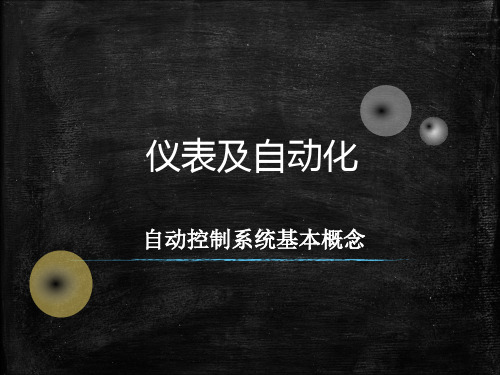 仪表及自动化

自动控制系统基本概念